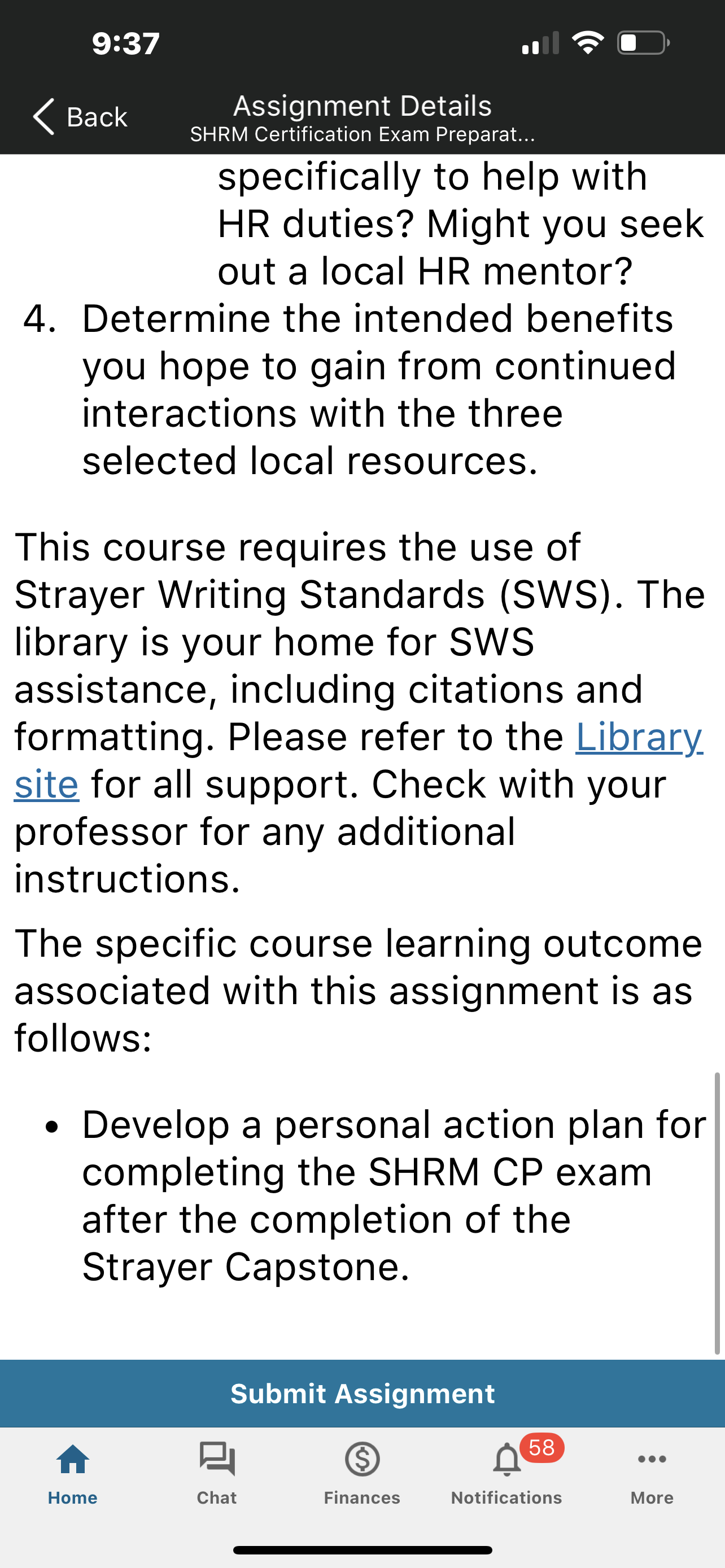 9:37

Back

Assignment Details
SHRM Certification Exam Preparat...

specifically to help with HR duties? Might you seek out a local HR mentor?

4. Determine the intended benefits you hope to gain from continued interactions with the three selected local resources.

This course requires the use of Strayer Writing Standards (SWS). The library is your home for SWS assistance, including citations and formatting. Please refer to the Library site for all support. Check with your professor for any additional instructions.

The specific course learning outcome associated with this assignment is as follows:

• Develop a personal action plan for completing the SHRM CP exam after the completion of the Strayer Capstone.

Submit Assignment

Home
Chat
Finances
58
Notifications
More